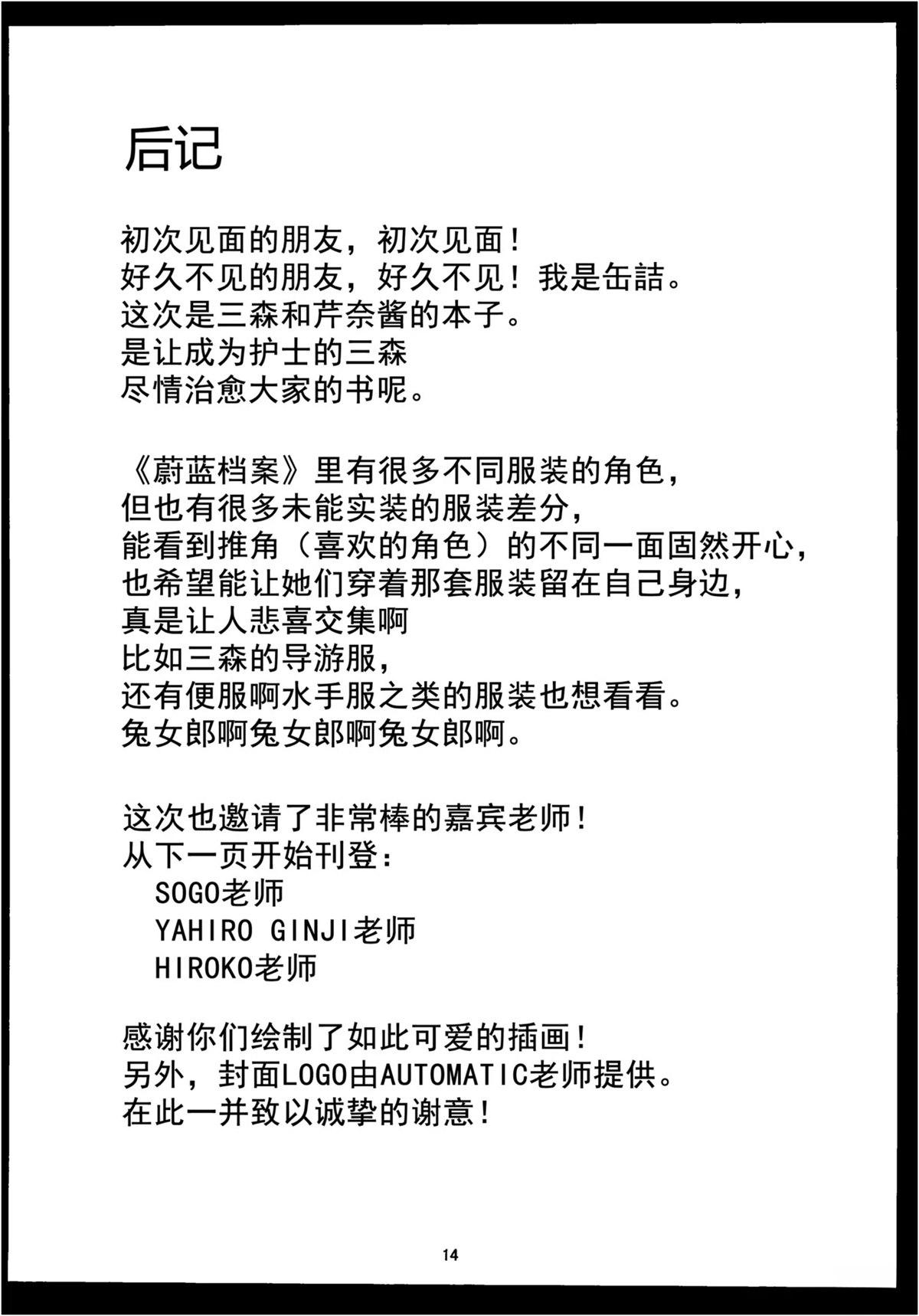 后记

初次见面的朋友，初次见面！
好久不见的朋友，好久不见！我是缶詰。
这次是三森和芹奈酱的本子。
是让成为护士的三森
尽情治愈大家的书呢。

《蔚蓝档案》里有很多不同服装的角色，
但也有很多未能实装的服装差分，
能看到推角（喜欢的角色）的不同一面固然开心，
也希望能让她们穿着那套服装留在自己身边，
真是让人悲喜交集啊
比如三森的导游服，
还有便服啊水手服之类的服装也想看看。
兔女郎啊兔女郎啊兔女郎啊。

这次也邀请了非常棒的嘉宾老师！
从下一页开始刊登：
SOGO老师
YAHIRO GINJI老师
HIROKO老师

感谢你们绘制了如此可爱的插画！
另外，封面LOGO由AUTOMATIC老师提供。
在此一并致以诚挚的谢意！

14